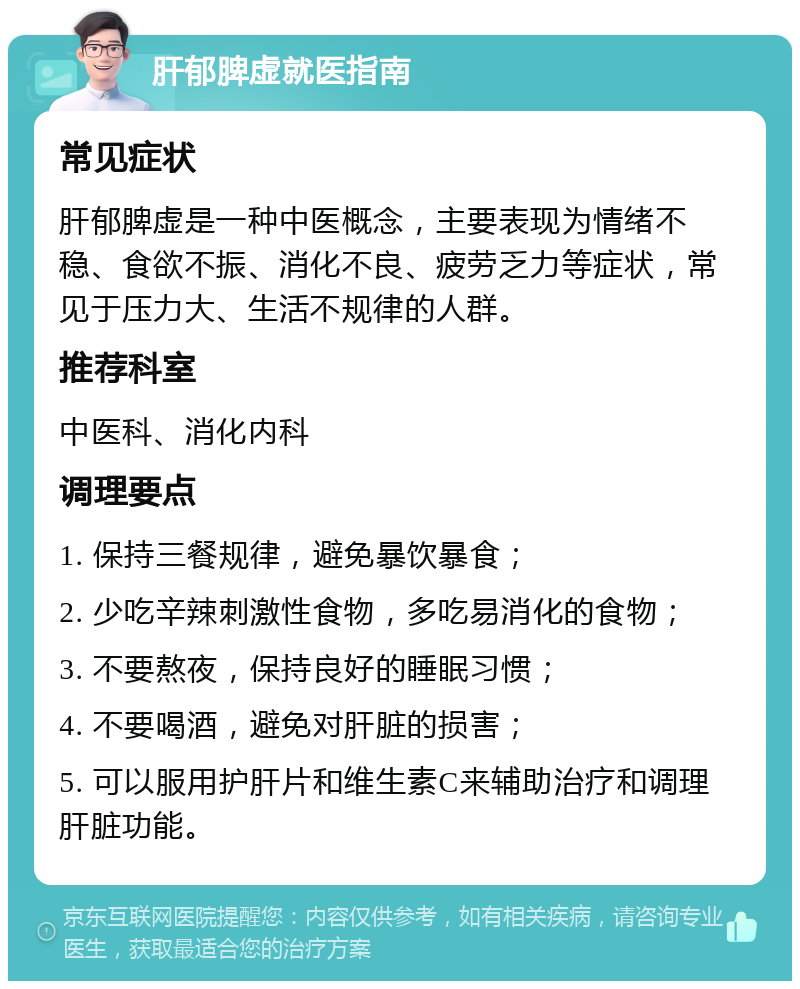 肝郁脾虚就医指南

常见症状

肝郁脾虚是一种中医概念，主要表现为情绪不稳、食欲不振、消化不良、疲劳乏力等症状，常见于压力大、生活不规律的人群。

推荐科室

中医科、消化内科

调理要点

1. 保持三餐规律，避免暴饮暴食；

2. 少吃辛辣刺激性食物，多吃易消化的食物；

3. 不要熬夜，保持良好的睡眠习惯；

4. 不要喝酒，避免对肝脏的损害；

5. 可以服用护肝片和维生素C来辅助治疗和调理肝脏功能。

京东互联网医院提醒您：内容仅供参考，如有相关疾病，请咨询专业医生，获取最适合您的治疗方案